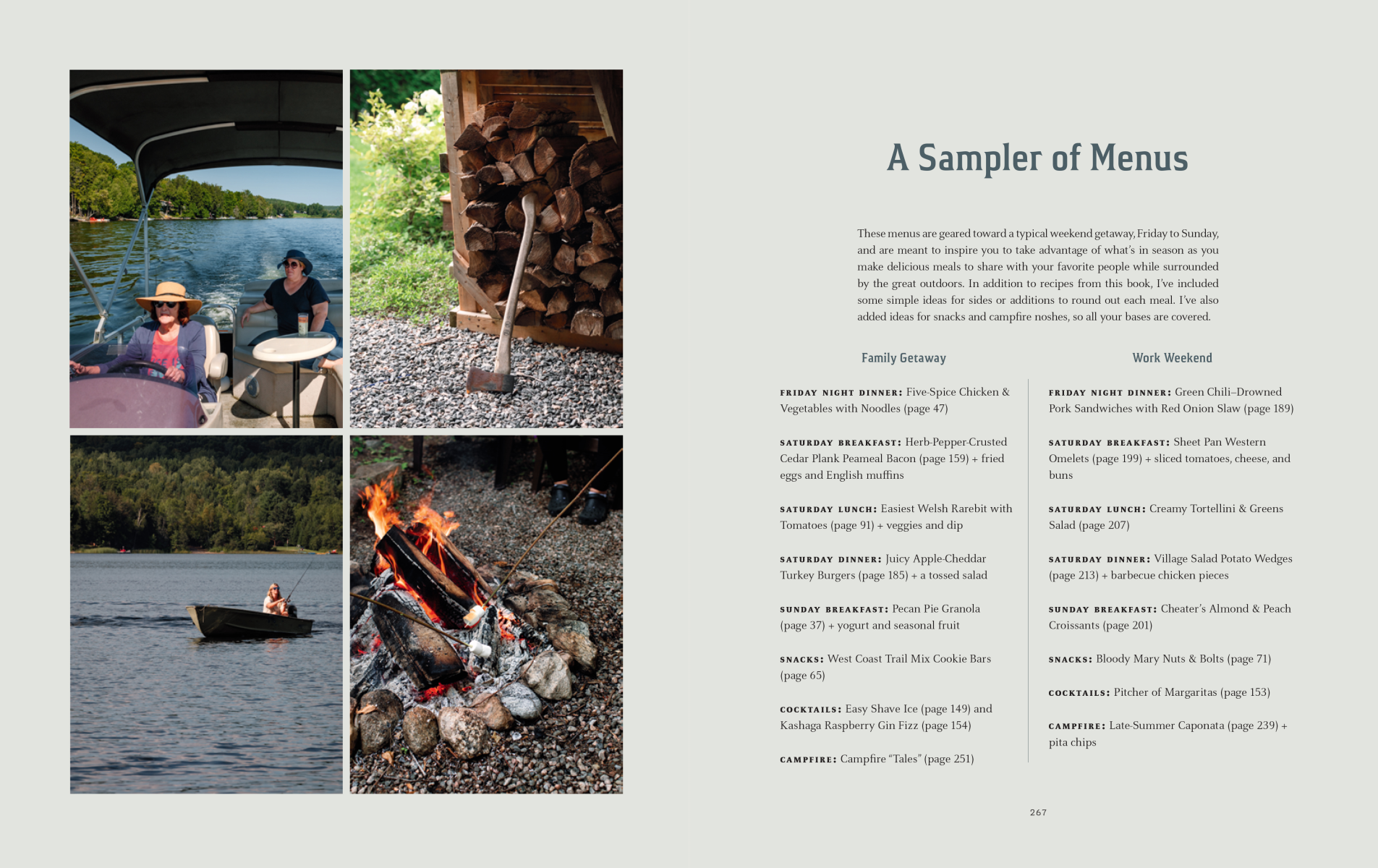 A Sampler of Menus

These menus are geared toward a typical weekend getaway, Friday to Sunday, and are meant to inspire you to take advantage of what's in season as you make delicious meals to share with your favorite people while surrounded by the great outdoors. In addition to recipes from this book, I've included some simple ideas for sides or additions to round out each meal. I've also added ideas for snacks and campfire noshes, so all your bases are covered.

Family Getaway

FRIDAY NIGHT DINNER: Five-Spice Chicken & Vegetables with Noodles (page 47)

SATURDAY BREAKFAST: Herb-Pepper-Crusted Cedar Plank Peameal Bacon (page 159) + fried eggs and English muffins

SATURDAY LUNCH: Easiest Welsh Rarebit with Tomatoes (page 91) + veggies and dip

SATURDAY DINNER: Juicy Apple-Cheddar Turkey Burgers (page 185) + a tossed salad

SUNDAY BREAKFAST: Pecan Pie Granola (page 37) + yogurt and seasonal fruit

SNACKS: West Coast Trail Mix Cookie Bars (page 65)

COCKTAILS: Easy Shave Ice (page 149) and Kashaga Raspberry Gin Fizz (page 154)

CAMPFIRE: Campfire "Tales" (page 251)

Work Weekend

FRIDAY NIGHT DINNER: Green Chili–Drowned Pork Sandwiches with Red Onion Slaw (page 189)

SATURDAY BREAKFAST: Sheet Pan Western Omelets (page 199) + sliced tomatoes, cheese, and buns

SATURDAY LUNCH: Creamy Tortellini & Greens Salad (page 207)

SATURDAY DINNER: Village Salad Potato Wedges (page 213) + barbecue chicken pieces

SUNDAY BREAKFAST: Cheater's Almond & Peach Croissants (page 201)

SNACKS: Bloody Mary Nuts & Bolts (page 71)

COCKTAILS: Pitcher of Margaritas (page 153)

CAMPFIRE: Late-Summer Caponata (page 239) + pita chips

267